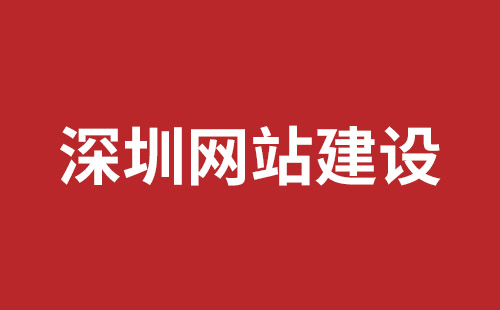 深圳网站建设